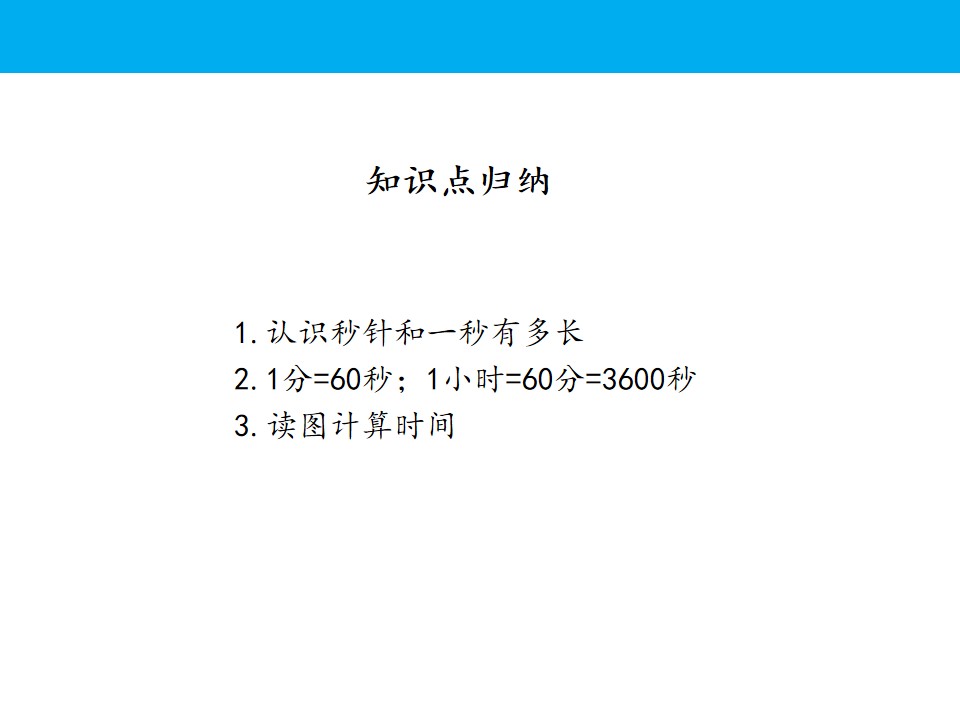 知识点归纳

1. 认识秒针和一秒有多长
2. 1分=60秒；1小时=60分=3600秒
3. 读图计算时间